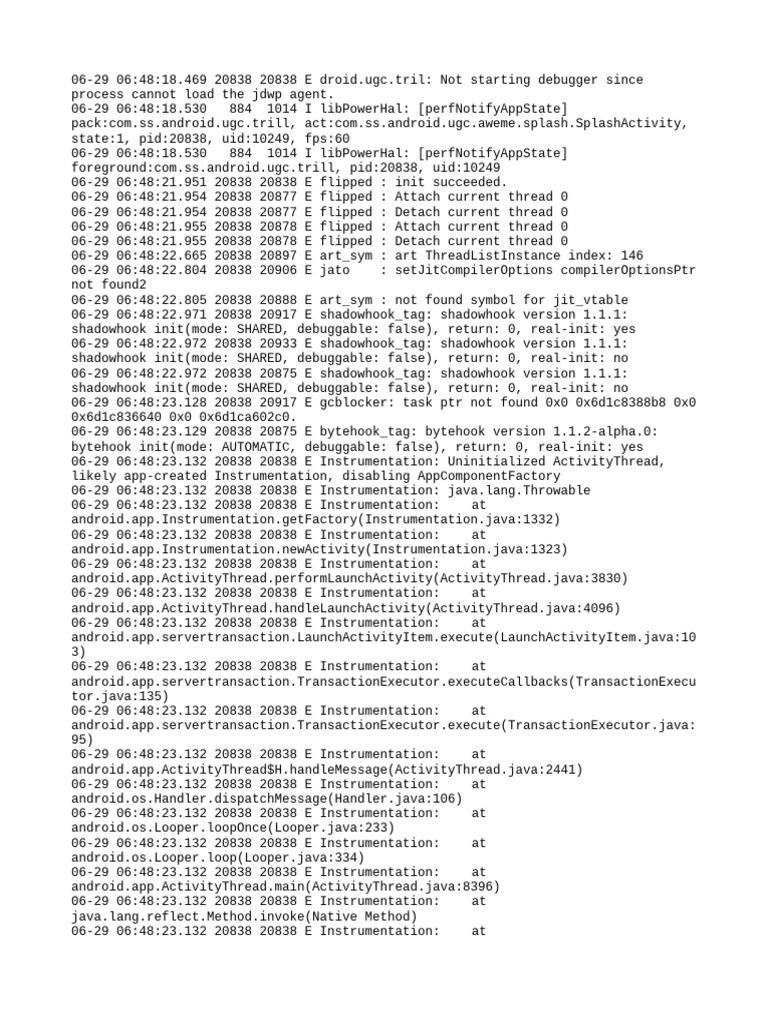 06-29 06:48:18.469 20838 20838 E droid.ugc.tril: Not starting debugger since process cannot load the jdwp agent.
06-29 06:48:18.530 884 1014 I libPowerHal: [perfNotifyAppState] pack:com.ss.android.ugc.trill, act:com.ss.android.ugc.aweme.splash.SplashActivity, state:1, pid:20838, uid:10249, fps:60
06-29 06:48:18.530 884 1014 I libPowerHal: [perfNotifyAppState] foreground:com.ss.android.ugc.trill, pid:20838, uid:10249
06-29 06:48:21.951 20838 20838 E flipped : init succeeded.
06-29 06:48:21.954 20838 20877 E flipped : Attach current thread 0
06-29 06:48:21.954 20838 20877 E flipped : Detach current thread 0
06-29 06:48:21.955 20838 20878 E flipped : Attach current thread 0
06-29 06:48:21.955 20838 20878 E flipped : Detach current thread 0
06-29 06:48:22.665 20838 20897 E art_sym : art ThreadListInstance index: 146
06-29 06:48:22.804 20838 20906 E jato : setJitCompilerOptions compilerOptionsPtr not found2
06-29 06:48:22.805 20838 20888 E art_sym : not found symbol for jit_vtable
06-29 06:48:22.971 20838 20917 E shadowhook_tag: shadowhook version 1.1.1: shadowhook init(mode: SHARED, debuggable: false), return: 0, real-init: yes
06-29 06:48:22.972 20838 20933 E shadowhook_tag: shadowhook version 1.1.1: shadowhook init(mode: SHARED, debuggable: false), return: 0, real-init: no
06-29 06:48:22.972 20838 20875 E shadowhook_tag: shadowhook version 1.1.1: shadowhook init(mode: SHARED, debuggable: false), return: 0, real-init: no
06-29 06:48:23.128 20838 20917 E gcblocker: task ptr not found 0x0 0x6d1c8388b8 0x0 0x6d1c836640 0x0 0x6d1ca602c0.
06-29 06:48:23.129 20838 20875 E bytehook_tag: bytehook version 1.1.2-alpha.0: bytehook init(mode: AUTOMATIC, debuggable: false), return: 0, real-init: yes
06-29 06:48:23.132 20838 20838 E Instrumentation: Uninitialized ActivityThread, likely app-created Instrumentation, disabling AppComponentFactory
06-29 06:48:23.132 20838 20838 E Instrumentation: java.lang.Throwable
06-29 06:48:23.132 20838 20838 E Instrumentation: at android.app.Instrumentation.getFactory(Instrumentation.java:1332)
06-29 06:48:23.132 20838 20838 E Instrumentation: at android.app.Instrumentation.newActivity(Instrumentation.java:1323)
06-29 06:48:23.132 20838 20838 E Instrumentation: at android.app.ActivityThread.performLaunchActivity(ActivityThread.java:3830)
06-29 06:48:23.132 20838 20838 E Instrumentation: at android.app.ActivityThread.handleLaunchActivity(ActivityThread.java:4096)
06-29 06:48:23.132 20838 20838 E Instrumentation: at android.app.servertransaction.LaunchActivityItem.execute(LaunchActivityItem.java:103)
06-29 06:48:23.132 20838 20838 E Instrumentation: at android.app.servertransaction.TransactionExecutor.executeCallbacks(TransactionExecutor.java:135)
06-29 06:48:23.132 20838 20838 E Instrumentation: at android.app.servertransaction.TransactionExecutor.execute(TransactionExecutor.java:95)
06-29 06:48:23.132 20838 20838 E Instrumentation: at android.app.ActivityThread$H.handleMessage(ActivityThread.java:2441)
06-29 06:48:23.132 20838 20838 E Instrumentation: at android.os.Handler.dispatchMessage(Handler.java:106)
06-29 06:48:23.132 20838 20838 E Instrumentation: at android.os.Looper.loopOnce(Looper.java:233)
06-29 06:48:23.132 20838 20838 E Instrumentation: at android.os.Looper.loop(Looper.java:334)
06-29 06:48:23.132 20838 20838 E Instrumentation: at android.app.ActivityThread.main(ActivityThread.java:8396)
06-29 06:48:23.132 20838 20838 E Instrumentation: at java.lang.reflect.Method.invoke(Native Method)
06-29 06:48:23.132 20838 20838 E Instrumentation: at